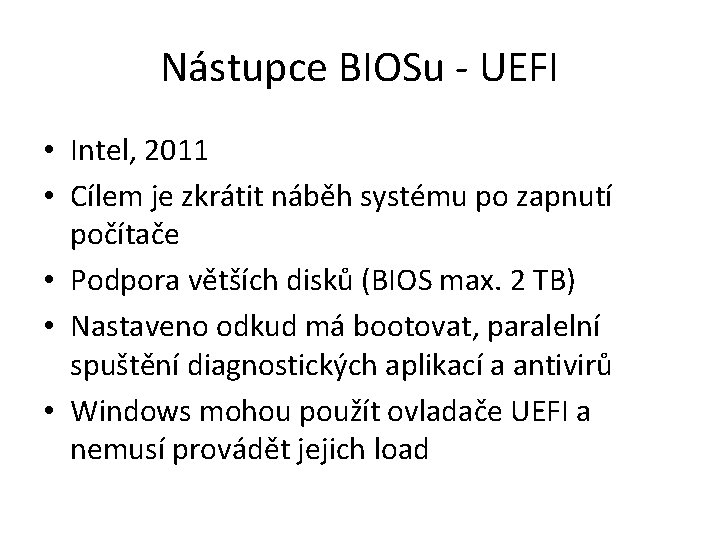 Nástupce BIOSu - UEFI

• Intel, 2011
• Cílem je zkrátit náběh systému po zapnutí počítače
• Podpora větších disků (BIOS max. 2 TB)
• Nastaveno odkud má bootovat, paralelní spuštění diagnostických aplikací a antivirů
• Windows mohou použít ovladače UEFI a nemusí provádět jejich load